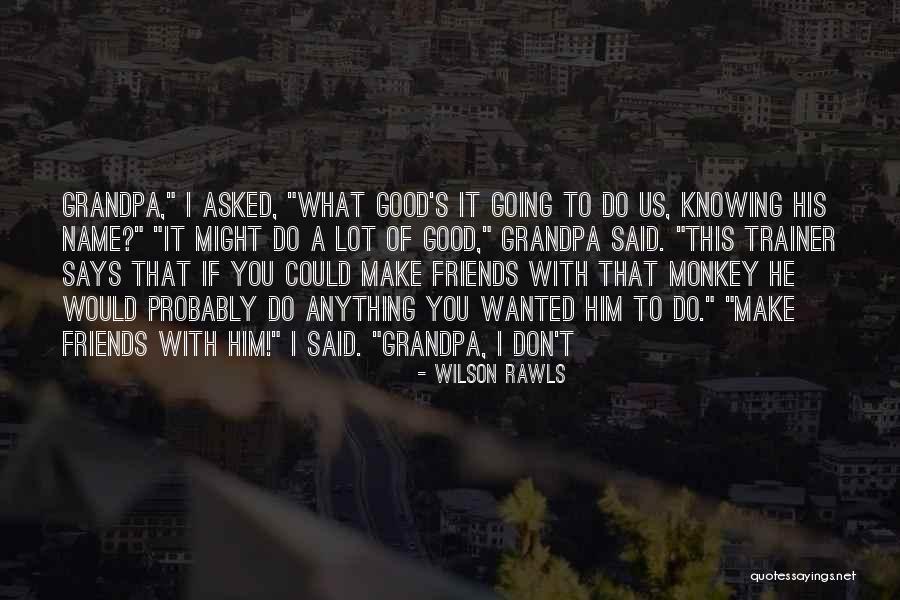 GRANDPA," I ASKED, "WHAT GOOD'S IT GOING TO DO US, KNOWING HIS NAME?" "IT MIGHT DO A LOT OF GOOD," GRANDPA SAID. "THIS TRAINER SAYS THAT IF YOU COULD MAKE FRIENDS WITH THAT MONKEY HE WOULD PROBABLY DO ANYTHING YOU WANTED HIM TO DO." "MAKE FRIENDS WITH HIM!" I SAID. "GRANDPA, I DON'T

- WILSON RAWLS

quotessayings.net